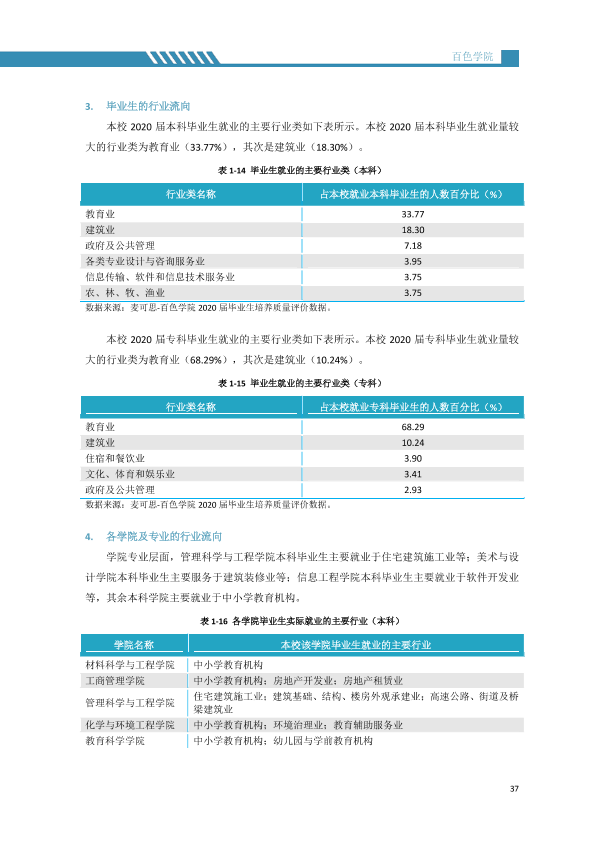 百色学院

3. 毕业生的行业流向

本校2020届本科毕业生就业的主要行业类如下表所示。本校2020届本科毕业生就业量较大的行业类为教育业（33.77%），其次是建筑业（18.30%）。

表1-14 毕业生就业的主要行业类（本科）

| 行业类名称 | 占本校就业本科毕业生的人数百分比（%） |
|---|---|
| 教育业 | 33.77 |
| 建筑业 | 18.30 |
| 政府及公共管理 | 7.18 |
| 各类专业设计与咨询服务业 | 3.95 |
| 信息传输、软件和信息技术服务业 | 3.75 |
| 农、林、牧、渔业 | 3.75 |

数据来源：麦可思-百色学院2020届毕业生培养质量评价数据。

本校2020届专科毕业生就业的主要行业类如下表所示。本校2020届专科毕业生就业量较大的行业类为教育业（68.29%），其次是建筑业（10.24%）。

表1-15 毕业生就业的主要行业类（专科）

| 行业类名称 | 占本校就业专科毕业生的人数百分比（%） |
|---|---|
| 教育业 | 68.29 |
| 建筑业 | 10.24 |
| 住宿和餐饮业 | 3.90 |
| 文化、体育和娱乐业 | 3.41 |
| 政府及公共管理 | 2.93 |

数据来源：麦可思-百色学院2020届毕业生培养质量评价数据。

4. 各学院及专业的行业流向

学院专业层面，管理科学与工程学院本科毕业生主要就业于住宅建筑施工业等；美术与设计学院本科毕业生主要服务于建筑装修业等；信息工程学院本科毕业生主要就业于软件开发业等，其余本科学院主要就业于中小学教育机构。

表1-16 各学院毕业生实际就业的主要行业（本科）

| 学院名称 | 本校该学院毕业生就业的主要行业 |
|---|---|
| 材料科学与工程学院 | 中小学教育机构 |
| 工商管理学院 | 中小学教育机构；房地产开发业；房地产租赁业 |
| 管理科学与工程学院 | 住宅建筑施工业；建筑基础、结构、楼房外观承建业；高速公路、街道及桥梁建筑业 |
| 化学与环境工程学院 | 中小学教育机构；环境治理业；教育辅助服务业 |
| 教育科学学院 | 中小学教育机构；幼儿园与学前教育机构 |

37